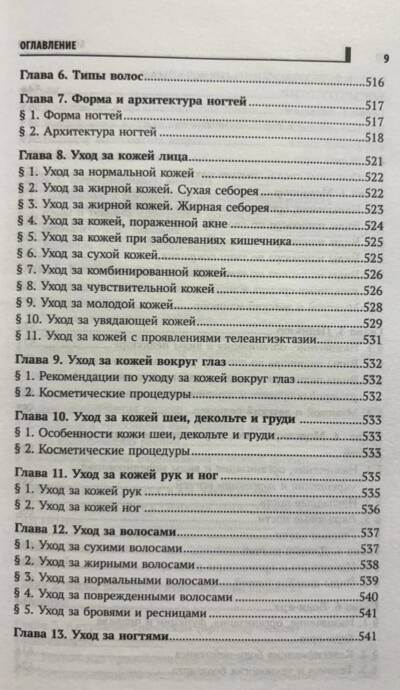 ОГЛАВЛЕНИЕ 9

Глава 6. Типы волос 516

Глава 7. Форма и архитектура ногтей 517
§ 1. Форма ногтей 517
§ 2. Архитектура ногтей 518

Глава 8. Уход за кожей лица 521
§ 1. Уход за нормальной кожей 522
§ 2. Уход за жирной кожей. Сухая себорея 522
§ 3. Уход за жирной кожей. Жирная себорея 523
§ 4. Уход за кожей, пораженной акне 524
§ 5. Уход за кожей при заболеваниях кишечника 525
§ 6. Уход за сухой кожей 525
§ 7. Уход за комбинированной кожей 526
§ 8. Уход за чувствительной кожей 526
§ 9. Уход за молодой кожей 528
§ 10. Уход за увядающей кожей 529
§ 11. Уход за кожей с проявлениями телеангиэктазии 531

Глава 9. Уход за кожей вокруг глаз 532
§ 1. Рекомендации по уходу за кожей вокруг глаз 532
§ 2. Косметические процедуры 532

Глава 10. Уход за кожей шеи, декольте и груди 533
§ 1. Особенности кожи шеи, декольте и груди 533
§ 2. Косметические процедуры 533

Глава 11. Уход за кожей рук и ног 535
§ 1. Уход за кожей рук 535
§ 2. Уход за кожей ног 536

Глава 12. Уход за волосами 537
§ 1. Уход за сухими волосами 537
§ 2. Уход за жирными волосами 538
§ 3. Уход за нормальными волосами 539
§ 4. Уход за поврежденными волосами 540
§ 5. Уход за бровями и ресницами 541

Глава 13. Уход за ногтями 541